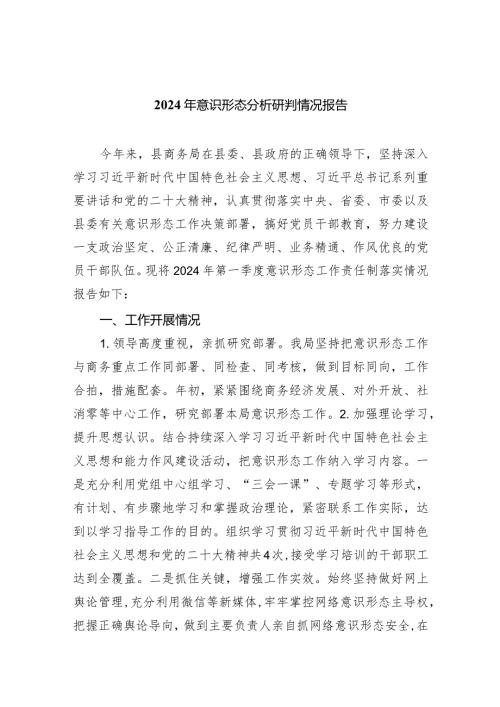 2024 年意识形态分析研判情况报告

今年来，县商务局在县委、县政府的正确领导下，坚持深入学习习近平新时代中国特色社会主义思想、习近平总书记系列重要讲话和党的二十大精神，认真贯彻落实中央、省委、市委以及县委有关意识形态工作决策部署，搞好党员干部教育，努力建设一支政治坚定、公正清廉、纪律严明、业务精通、作风优良的党员干部队伍。现将 2024 年第一季度意识形态工作责任制落实情况报告如下：

一、工作开展情况

1. 领导高度重视，亲抓研究部署。我局坚持把意识形态工作与商务重点工作同部署、同检查、同考核，做到目标同向，工作合拍，措施配套。年初，紧紧围绕商务经济发展、对外开放、社消零等中心工作，研究部署本局意识形态工作。2. 加强理论学习，提升思想认识。结合持续深入学习习近平新时代中国特色社会主义思想和能力作风建设活动，把意识形态工作纳入学习内容。一是充分利用党组中心组学习、“三会一课”、专题学习等形式，有计划、有步骤地学习和掌握政治理论，紧密联系工作实际，达到以学习指导工作的目的。组织学习贯彻习近平新时代中国特色社会主义思想和党的二十大精神共4次，接受学习培训的干部职工达到全覆盖。二是抓住关键，增强工作实效。始终坚持做好网上舆论管理，充分利用微信等新媒体，牢牢掌控网络意识形态主导权，把握正确舆论导向，做到主要负责人亲自抓网络意识形态安全，在